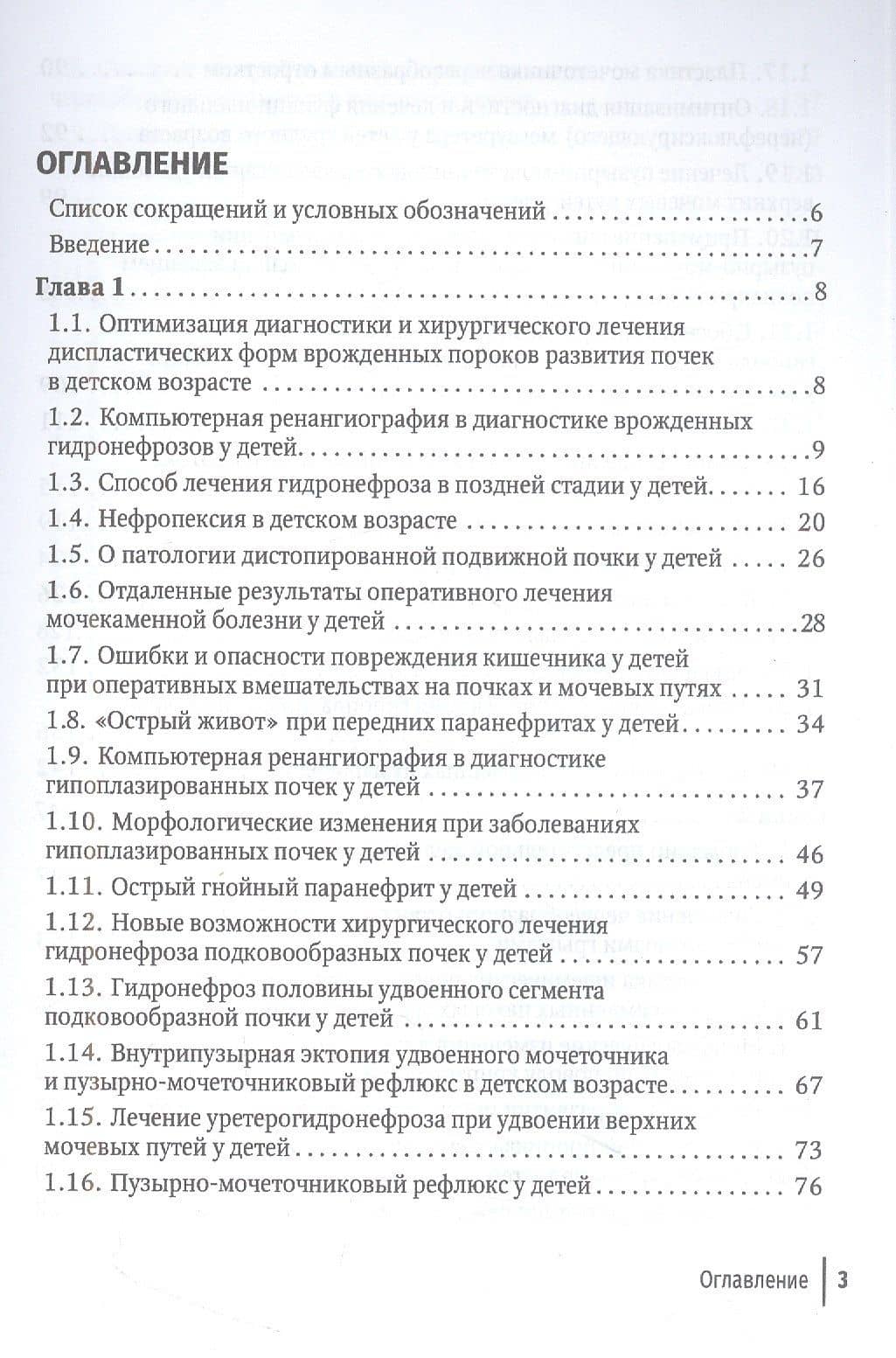 ОГЛАВЛЕНИЕ

Список сокращений и условных обозначений 6

Введение 7

Глава 1 8

1.1. Оптимизация диагностики и хирургического лечения диспластических форм врожденных пороков развития почек в детском возрасте 8

1.2. Компьютерная ренангиография в диагностике врожденных гидронефрозов у детей 9

1.3. Способ лечения гидронефроза в поздней стадии у детей 16

1.4. Нефропексия в детском возрасте 20

1.5. О патологии дистопированной подвижной почки у детей 26

1.6. Отдаленные результаты оперативного лечения мочекаменной болезни у детей 28

1.7. Ошибки и опасности повреждения кишечника у детей при оперативных вмешательствах на почках и мочевых путях 31

1.8. «Острый живот» при передних паранефритах у детей 34

1.9. Компьютерная ренангиография в диагностике гипоплазированных почек у детей 37

1.10. Морфологические изменения при заболеваниях гипоплазированных почек у детей 46

1.11. Острый гнойный паранефрит у детей 49

1.12. Новые возможности хирургического лечения гидронефроза подковообразных почек у детей 57

1.13. Гидронефроз половины удвоенного сегмента подковообразной почки у детей 61

1.14. Внутрипузырная эктопия удвоенного мочеточника и пузырно-мочеточниковый рефлюкс в детском возрасте 67

1.15. Лечение уретерогидронефроза при удвоении верхних мочевых путей у детей 73

1.16. Пузырно-мочеточниковый рефлюкс у детей 76

Оглавление 3